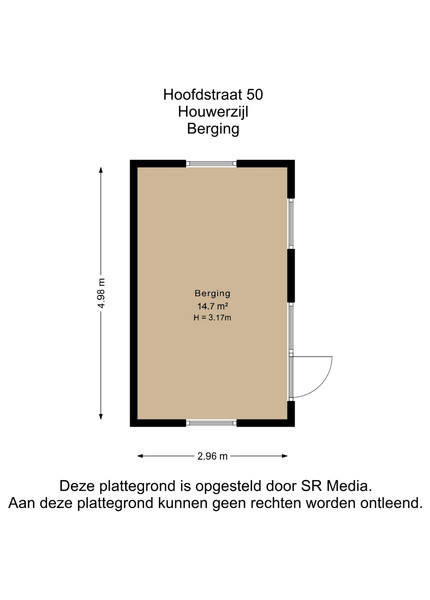 Hoofdstraat 50
Houwerzijl
Berging

4.98 m

Berging
14.7 m²
H = 3.17m

2.96 m

Deze plattegrond is opgesteld door SR Media.
Aan deze plattegrond kunnen geen rechten worden ontleend.